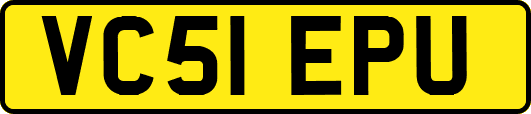 VC51 EPU